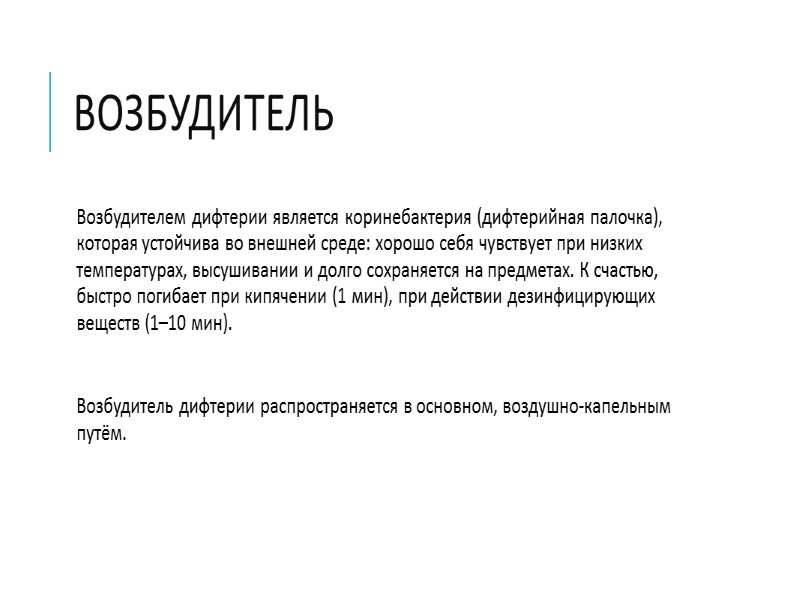 ВОЗБУДИТЕЛЬ

Возбудителем дифтерии является коринебактерия (дифтерийная палочка), которая устойчива во внешней среде: хорошо себя чувствует при низких температурах, высушивании и долго сохраняется на предметах. К счастью, быстро погибает при кипячении (1 мин), при действии дезинфицирующих веществ (1–10 мин).

Возбудитель дифтерии распространяется в основном, воздушно-капельным путём.